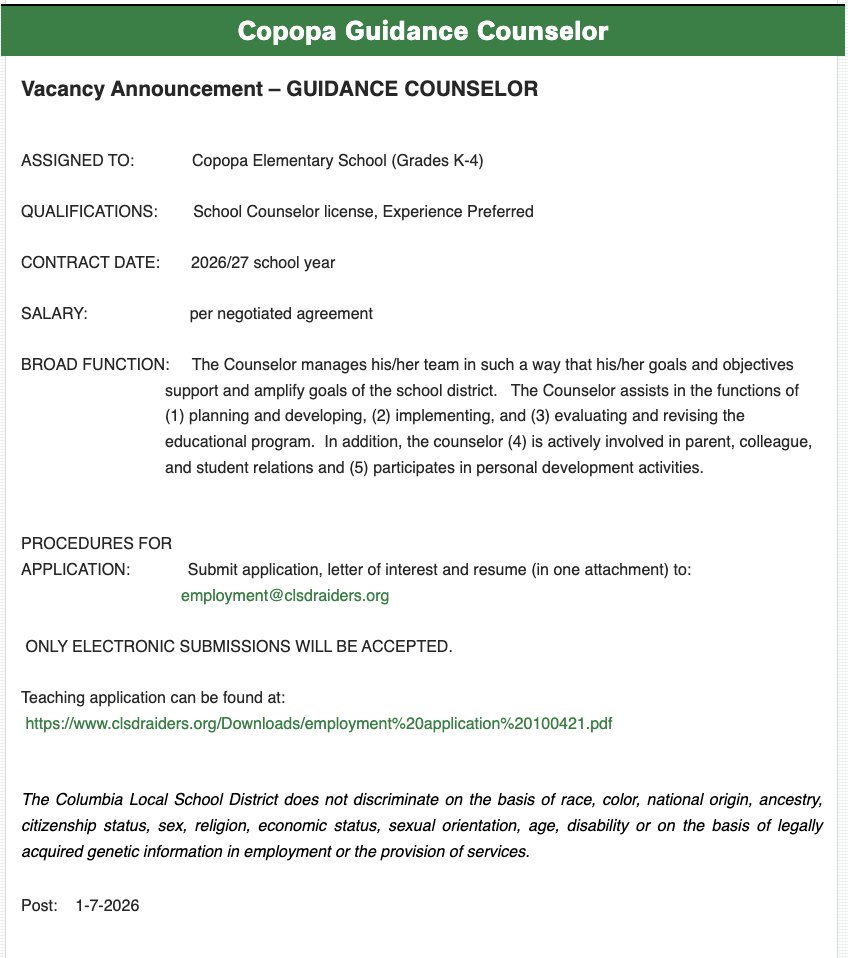 Copopa Guidance Counselor

Vacancy Announcement – GUIDANCE COUNSELOR

ASSIGNED TO: Copopa Elementary School (Grades K-4)

QUALIFICATIONS: School Counselor license, Experience Preferred

CONTRACT DATE: 2026/27 school year

SALARY: per negotiated agreement

BROAD FUNCTION: The Counselor manages his/her team in such a way that his/her goals and objectives support and amplify goals of the school district. The Counselor assists in the functions of (1) planning and developing, (2) implementing, and (3) evaluating and revising the educational program. In addition, the counselor (4) is actively involved in parent, colleague, and student relations and (5) participates in personal development activities.

PROCEDURES FOR APPLICATION: Submit application, letter of interest and resume (in one attachment) to: employment@clsdraiders.org

ONLY ELECTRONIC SUBMISSIONS WILL BE ACCEPTED.

Teaching application can be found at:
https://www.clsdraiders.org/Downloads/employment%20application%20100421.pdf

The Columbia Local School District does not discriminate on the basis of race, color, national origin, ancestry, citizenship status, sex, religion, economic status, sexual orientation, age, disability or on the basis of legally acquired genetic information in employment or the provision of services.

Post: 1-7-2026